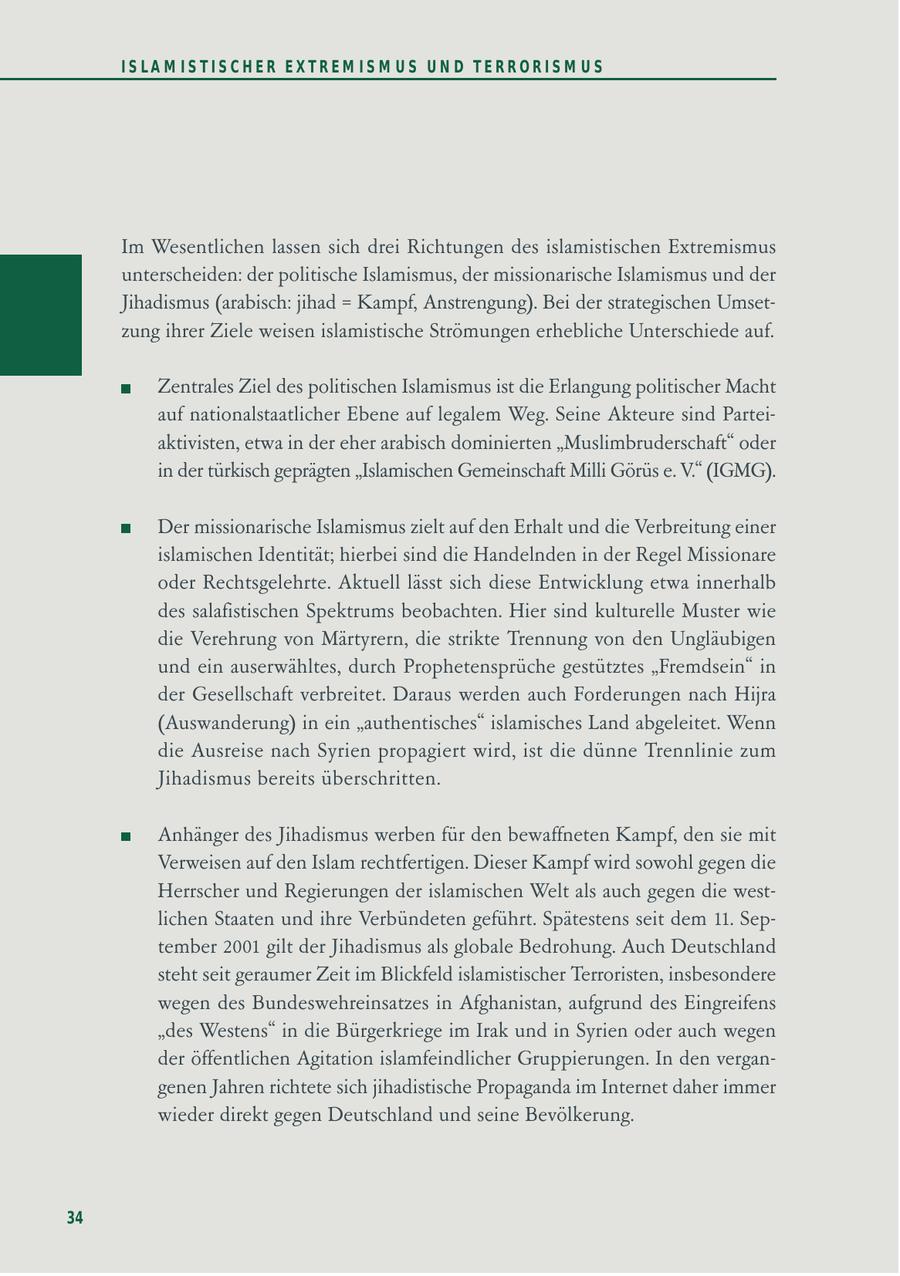 ISLAMISTISCHER EXTREMISMUS UND TERRORISMUS

Im Wesentlichen lassen sich drei Richtungen des islamistischen Extremismus unterscheiden: der politische Islamismus, der missionarische Islamismus und der Jihadismus (arabisch: jihad = Kampf, Anstrengung). Bei der strategischen Umsetzung ihrer Ziele weisen islamistische Strömungen erhebliche Unterschiede auf.

■ Zentrales Ziel des politischen Islamismus ist die Erlangung politischer Macht auf nationalstaatlicher Ebene auf legalem Weg. Seine Akteure sind Parteiaktivisten, etwa in der eher arabisch dominierten „Muslimbruderschaft“ oder in der türkisch geprägten „Islamischen Gemeinschaft Milli Görüs e. V.“ (IGMG).

■ Der missionarische Islamismus zielt auf den Erhalt und die Verbreitung einer islamischen Identität; hierbei sind die Handelnden in der Regel Missionare oder Rechtsgelehrte. Aktuell lässt sich diese Entwicklung etwa innerhalb des salafistischen Spektrums beobachten. Hier sind kulturelle Muster wie die Verehrung von Märtyrern, die strikte Trennung von den Ungläubigen und ein auserwähltes, durch Prophetensprüche gestütztes „Fremdsein“ in der Gesellschaft verbreitet. Daraus werden auch Forderungen nach Hijra (Auswanderung) in ein „authentisches“ islamisches Land abgeleitet. Wenn die Ausreise nach Syrien propagiert wird, ist die dünne Trennlinie zum Jihadismus bereits überschritten.

■ Anhänger des Jihadismus werben für den bewaffneten Kampf, den sie mit Verweisen auf den Islam rechtfertigen. Dieser Kampf wird sowohl gegen die Herrscher und Regierungen der islamischen Welt als auch gegen die westlichen Staaten und ihre Verbündeten geführt. Spätestens seit dem 11. September 2001 gilt der Jihadismus als globale Bedrohung. Auch Deutschland steht seit geraumer Zeit im Blickfeld islamistischer Terroristen, insbesondere wegen des Bundeswehreinsatzes in Afghanistan, aufgrund des Eingreifens „des Westens“ in die Bürgerkriege im Irak und in Syrien oder auch wegen der öffentlichen Agitation islamfeindlicher Gruppierungen. In den vergangenen Jahren richtete sich jihadistische Propaganda im Internet daher immer wieder direkt gegen Deutschland und seine Bevölkerung.

34